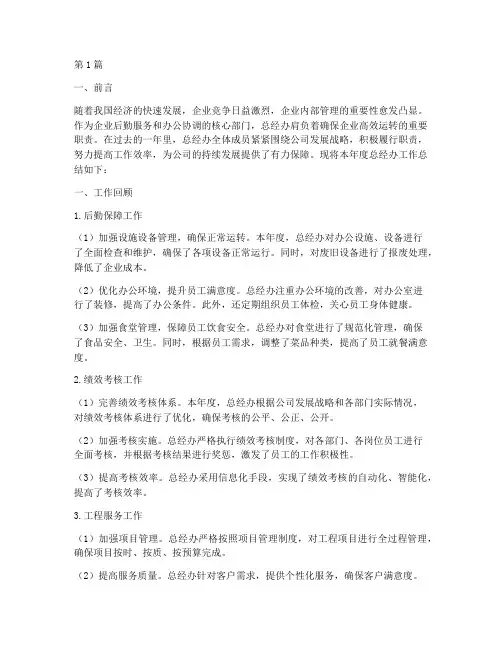 第1篇

一、前言

随着我国经济的快速发展，企业竞争日益激烈，企业内部管理的重要性愈发凸显。作为企业后勤服务和办公协调的核心部门，总经办肩负着确保企业高效运转的重要职责。在过去的一年里，总经办全体成员紧紧围绕公司发展战略，积极履行职责，努力提高工作效率，为公司的持续发展提供了有力保障。现将本年度总经办工作总结如下：

一、工作回顾

1.后勤保障工作

（1）加强设施设备管理，确保正常运转。本年度，总经办对办公设施、设备进行了全面检查和维护，确保了各项设备正常运行。同时，对废旧设备进行了报废处理，降低了企业成本。

（2）优化办公环境，提升员工满意度。总经办注重办公环境的改善，对办公室进行了装修，提高了办公条件。此外，还定期组织员工体检，关心员工身体健康。

（3）加强食堂管理，保障员工饮食安全。总经办对食堂进行了规范化管理，确保了食品安全、卫生。同时，根据员工需求，调整了菜品种类，提高了员工就餐满意度。

2.绩效考核工作

（1）完善绩效考核体系。本年度，总经办根据公司发展战略和各部门实际情况，对绩效考核体系进行了优化，确保考核的公平、公正、公开。

（2）加强考核实施。总经办严格执行绩效考核制度，对各部门、各岗位员工进行全面考核，并根据考核结果进行奖惩，激发了员工的工作积极性。

（3）提高考核效率。总经办采用信息化手段，实现了绩效考核的自动化、智能化，提高了考核效率。

3.工程服务工作

（1）加强项目管理。总经办严格按照项目管理制度，对工程项目进行全过程管理，确保项目按时、按质、按预算完成。

（2）提高服务质量。总经办针对客户需求，提供个性化服务，确保客户满意度。